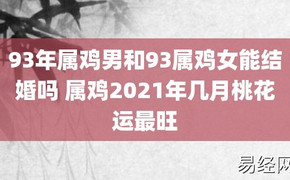 93年属鸡男和93属鸡女能结婚吗 属鸡2021年几月桃花运最旺

易经网